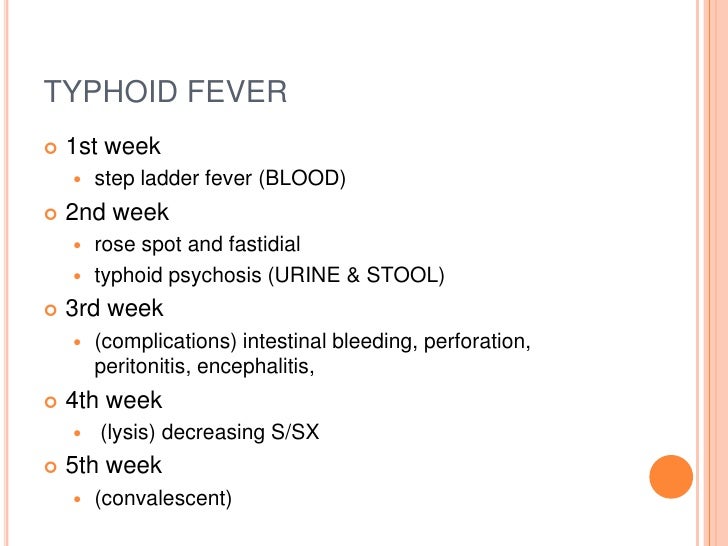 TYPHOID FEVER

- 1st week
  - step ladder fever (BLOOD)
- 2nd week
  - rose spot and fastidial
  - typhoid psychosis (URINE & STOOL)
- 3rd week
  - (complications) intestinal bleeding, perforation, peritonitis, encephalitis,
- 4th week
  - (lysis) decreasing S/SX
- 5th week
  - (convalescent)